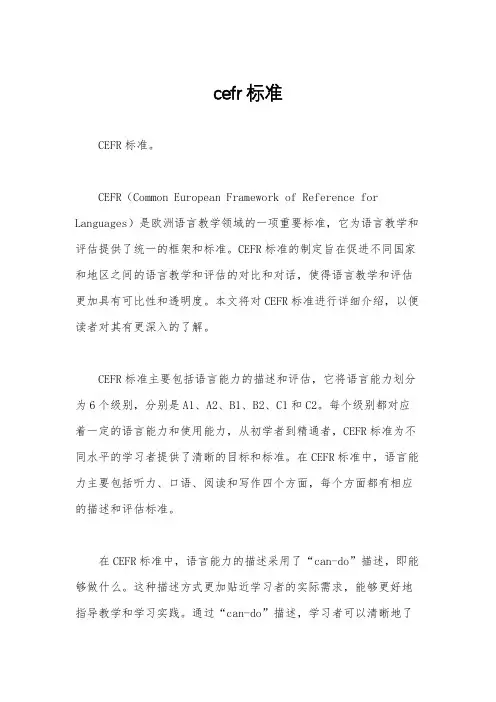 cefr标准

CEFR标准。

CEFR（Common European Framework of Reference for Languages）是欧洲语言教学领域的一项重要标准，它为语言教学和评估提供了统一的框架和标准。CEFR标准的制定旨在促进不同国家和地区之间的语言教学和评估的对比和对话，使得语言教学和评估更加具有可比性和透明度。本文将对CEFR标准进行详细介绍，以便读者对其有更深入的了解。

CEFR标准主要包括语言能力的描述和评估，它将语言能力划分为6个级别，分别是A1、A2、B1、B2、C1和C2。每个级别都对应着一定的语言能力和使用能力，从初学者到精通者，CEFR标准为不同水平的学习者提供了清晰的目标和标准。在CEFR标准中，语言能力主要包括听力、口语、阅读和写作四个方面，每个方面都有相应的描述和评估标准。

在CEFR标准中，语言能力的描述采用了“can-do”描述，即能够做什么。这种描述方式更加贴近学习者的实际需求，能够更好地指导教学和学习实践。通过“can-do”描述，学习者可以清晰地了